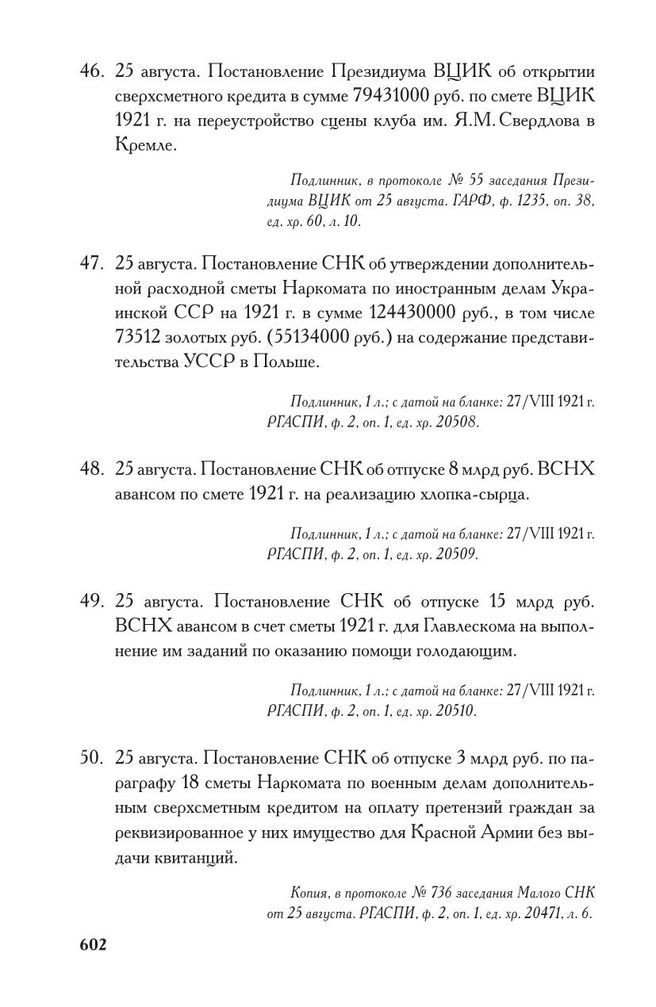 46. 25 августа. Постановление Президиума ВЦИК об открытии сверхсметного кредита в сумме 79431000 руб. по смете ВЦИК 1921 г. на переустройство сцены клуба им. Я.М. Свердлова в Кремле.

Подлинник, в протоколе № 55 заседания Президиума ВЦИК от 25 августа. ГАРФ, ф. 1235, оп. 38, ед. хр. 60, л. 10.

47. 25 августа. Постановление СНК об утверждении дополнительной расходной сметы Наркомата по иностранным делам Украинской ССР на 1921 г. в сумме 124430000 руб., в том числе 73512 золотых руб. (55134000 руб.) на содержание представительства УССР в Польше.

Подлинник, 1 л.; с датой на бланке: 27/VIII 1921 г. РГАСПИ, ф. 2, оп. 1, ед. хр. 20508.

48. 25 августа. Постановление СНК об отпуске 8 млрд руб. ВСНХ авансом по смете 1921 г. на реализацию хлопка-сырца.

Подлинник, 1 л.; с датой на бланке: 27/VIII 1921 г. РГАСПИ, ф. 2, оп. 1, ед. хр. 20509.

49. 25 августа. Постановление СНК об отпуске 15 млрд руб. ВСНХ авансом в счет сметы 1921 г. для Главлескома на выполнение им заданий по оказанию помощи голодающим.

Подлинник, 1 л.; с датой на бланке: 27/VIII 1921 г. РГАСПИ, ф. 2, оп. 1, ед. хр. 20510.

50. 25 августа. Постановление СНК об отпуске 3 млрд руб. по параграфу 18 сметы Наркомата по военным делам дополнительным сверхсметным кредитом на оплату претензий граждан за реквизированное у них имущество для Красной Армии без выдачи квитанций.

Копия, в протоколе № 736 заседания Малого СНК от 25 августа. РГАСПИ, ф. 2, оп. 1, ед. хр. 20471, л. 6.

602